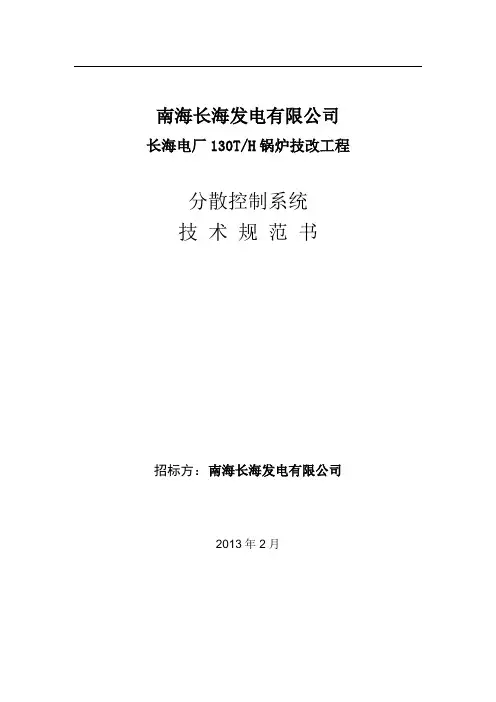 南海长海发电有限公司

长海电厂130T/H锅炉技改工程

分散控制系统

技 术 规 范 书

招标方：南海长海发电有限公司

2013年2月